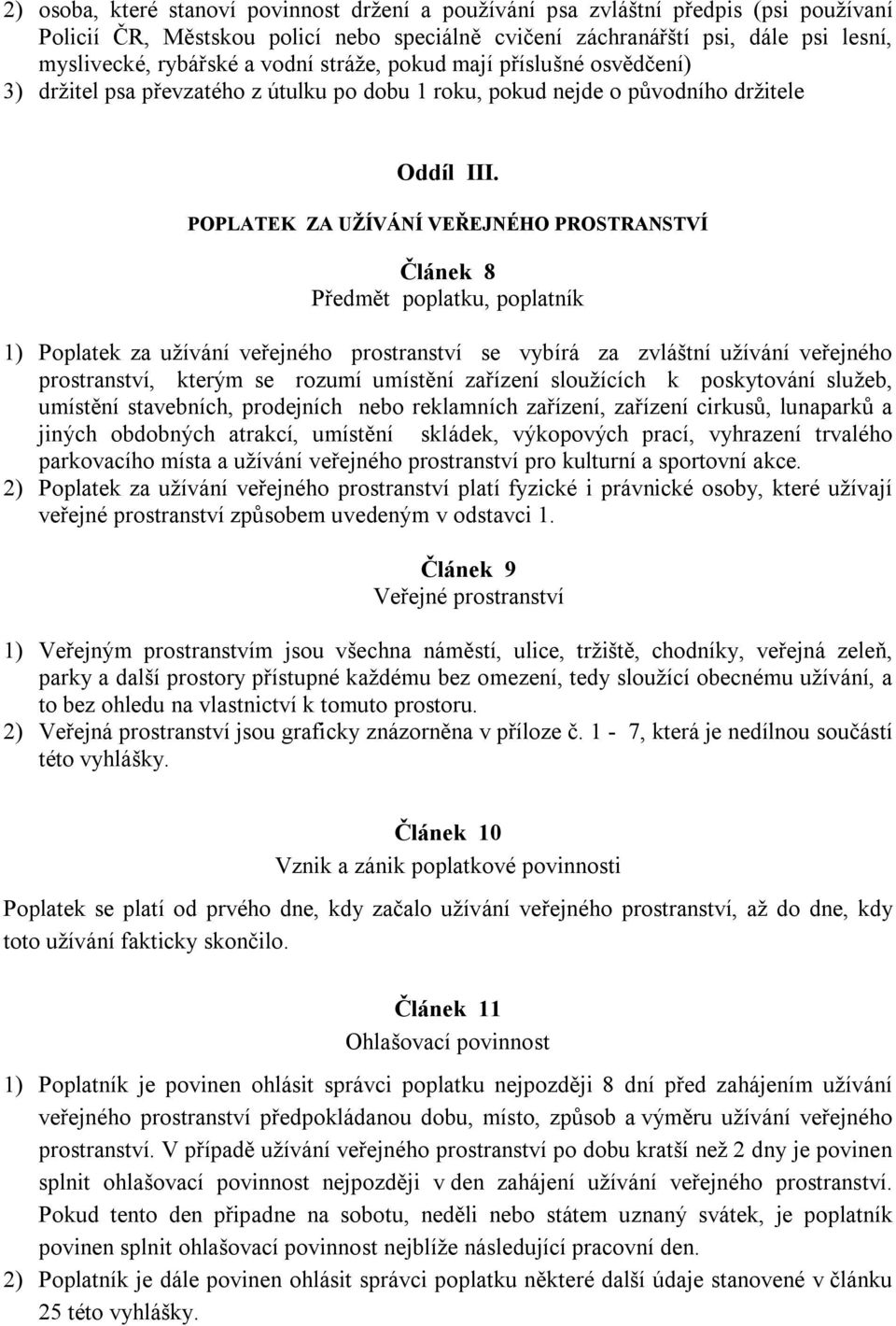 2) osoba, které stanoví povinnost držení a používání psa zvláštní předpis (psi používaní Policií ČR, Městskou policí nebo speciálně cvičení záchranářští psi, dále psi lesní, myslivecké, rybářské a vodní stráže, pokud mají příslušné osvědčení)
3) držitel psa převzatého z útulku po dobu 1 roku, pokud nejde o původního držitele

Oddíl III.

POPLATEK ZA UŽÍVÁNÍ VEŘEJNÉHO PROSTRANSTVÍ

Článek 8
Předmět poplatku, poplatník

1) Poplatek za užívání veřejného prostranství se vybírá za zvláštní užívání veřejného prostranství, kterým se rozumí umístění zařízení sloužících k poskytování služeb, umístění stavebních, prodejních nebo reklamních zařízení, zařízení cirkusů, lunaparků a jiných obdobných atrakcí, umístění skládek, výkopových prací, vyhrazení trvalého parkovacího místa a užívání veřejného prostranství pro kulturní a sportovní akce.
2) Poplatek za užívání veřejného prostranství platí fyzické i právnické osoby, které užívají veřejné prostranství způsobem uvedeným v odstavci 1.

Článek 9
Veřejné prostranství

1) Veřejným prostranstvím jsou všechna náměstí, ulice, tržiště, chodníky, veřejná zeleň, parky a další prostory přístupné každému bez omezení, tedy sloužící obecnému užívání, a to bez ohledu na vlastnictví k tomuto prostoru.
2) Veřejná prostranství jsou graficky znázorněna v příloze č. 1 - 7, která je nedílnou součástí této vyhlášky.

Článek 10
Vznik a zánik poplatkové povinnosti

Poplatek se platí od prvého dne, kdy začalo užívání veřejného prostranství, až do dne, kdy toto užívání fakticky skončilo.

Článek 11
Ohlašovací povinnost

1) Poplatník je povinen ohlásit správci poplatku nejpozději 8 dní před zahájením užívání veřejného prostranství předpokládanou dobu, místo, způsob a výměru užívání veřejného prostranství. V případě užívání veřejného prostranství po dobu kratší než 2 dny je povinen splnit ohlašovací povinnost nejpozději v den zahájení užívání veřejného prostranství. Pokud tento den připadne na sobotu, neděli nebo státem uznaný svátek, je poplatník povinen splnit ohlašovací povinnost nejblíže následující pracovní den.
2) Poplatník je dále povinen ohlásit správci poplatku některé další údaje stanovené v článku 25 této vyhlášky.